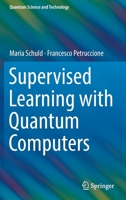 Quantum Science and Technology

Maria Schuld · Francesco Petruccione

Supervised Learning with Quantum Computers

Springer